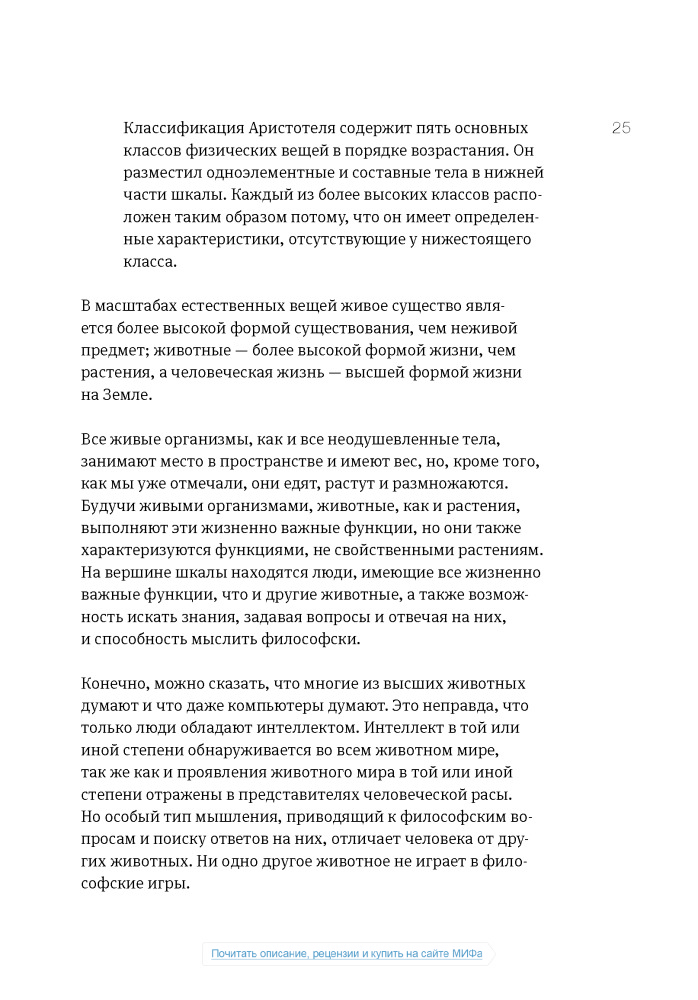 25

Классификация Аристотеля содержит пять основных классов физических вещей в порядке возрастания. Он разместил одноэлементные и составные тела в нижней части шкалы. Каждый из более высоких классов расположен таким образом потому, что он имеет определенные характеристики, отсутствующие у нижестоящего класса.

В масштабах естественных вещей живое существо является более высокой формой существования, чем неживой предмет; животные — более высокой формой жизни, чем растения, а человеческая жизнь — высшей формой жизни на Земле.

Все живые организмы, как и все неодушевленные тела, занимают место в пространстве и имеют вес, но, кроме того, как мы уже отмечали, они едят, растут и размножаются. Будучи живыми организмами, животные, как и растения, выполняют эти жизненно важные функции, но они также характеризуются функциями, не свойственными растениям. На вершине шкалы находятся люди, имеющие все жизненно важные функции, что и другие животные, а также возможность искать знания, задавая вопросы и отвечая на них, и способность мыслить философски.

Конечно, можно сказать, что многие из высших животных думают и что даже компьютеры думают. Это неправда, что только люди обладают интеллектом. Интеллект в той или иной степени обнаруживается во всем животном мире, так же как и проявления животного мира в той или иной степени отражены в представителях человеческой расы. Но особый тип мышления, приводящий к философским вопросам и поиску ответов на них, отличает человека от других животных. Ни одно другое животное не играет в философские игры.

Почитать описание, рецензии и купить на сайте МИФа